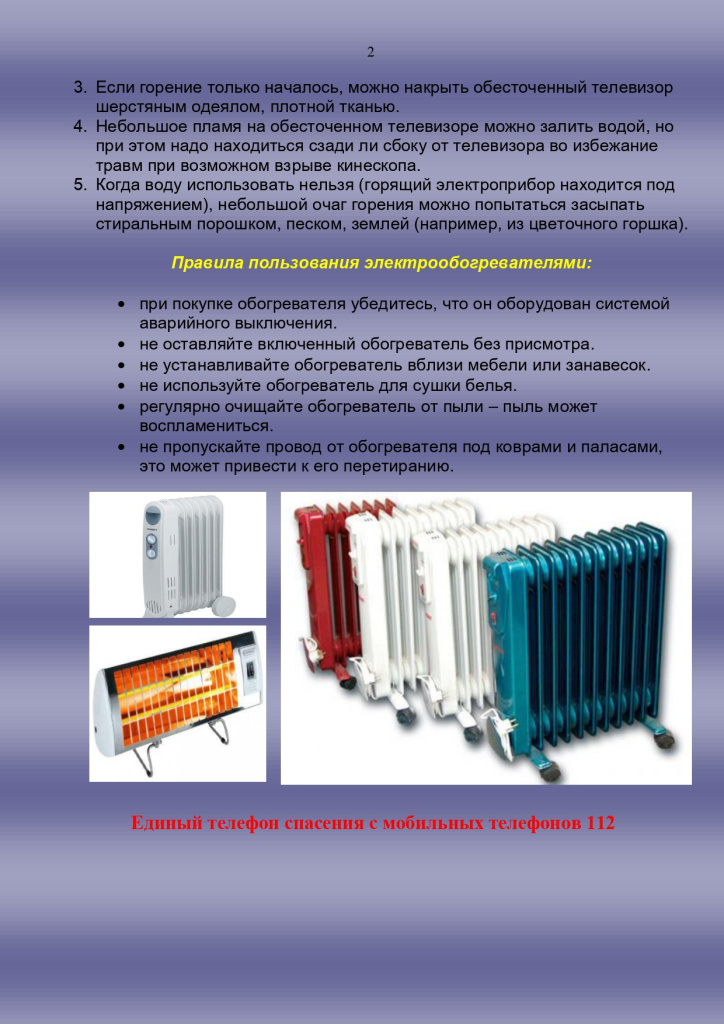 2

3. Если горение только началось, можно накрыть обесточенный телевизор шерстяным одеялом, плотной тканью.
4. Небольшое пламя на обесточенном телевизоре можно залить водой, но при этом надо находиться сзади ли сбоку от телевизора во избежание травм при возможном взрыве кинескопа.
5. Когда воду использовать нельзя (горящий электроприбор находится под напряжением), небольшой очаг горения можно попытаться засыпать стиральным порошком, песком, землей (например, из цветочного горшка).

Правила пользования электрообогревателями:

• при покупке обогревателя убедитесь, что он оборудован системой аварийного выключения.
• не оставляйте включенный обогреватель без присмотра.
• не устанавливайте обогреватель вблизи мебели или занавесок.
• не используйте обогреватель для сушки белья.
• регулярно очищайте обогреватель от пыли – пыль может воспламениться.
• не пропускайте провод от обогревателя под коврами и паласами, это может привести к его перетиранию.

Единый телефон спасения с мобильных телефонов 112